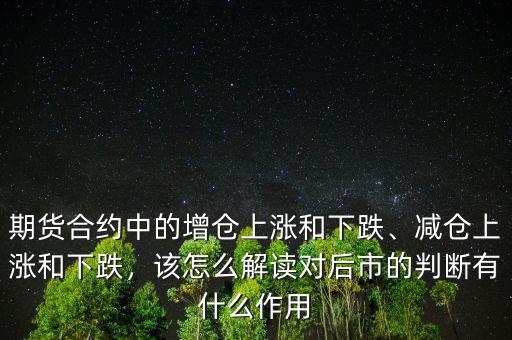 期货合约中的增仓上涨和下跌、减仓上涨和下跌，该怎么解读对后市的判断有什么作用